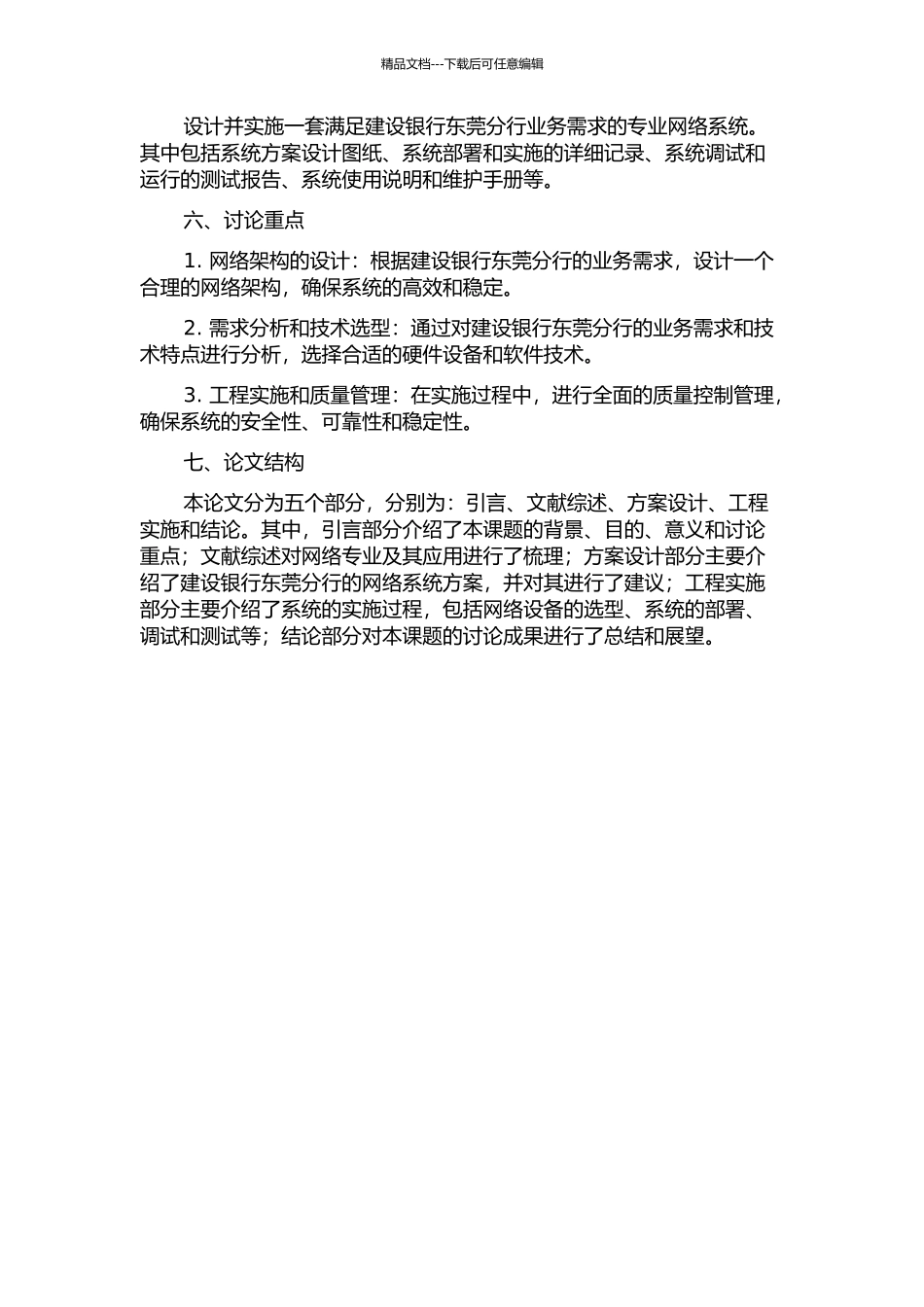 精品文档---下载后可任意编辑

设计并实施一套满足建设银行东莞分行业务需求的专业网络系统。其中包括系统方案设计图纸、系统部署和实施的详细记录、系统调试和运行的测试报告、系统使用说明和维护手册等。

六、讨论重点

1. 网络架构的设计：根据建设银行东莞分行的业务需求，设计一个合理的网络架构，确保系统的高效和稳定。

2. 需求分析和技术选型：通过对建设银行东莞分行的业务需求和技术特点进行分析，选择合适的硬件设备和软件技术。

3. 工程实施和质量管理：在实施过程中，进行全面的质量控制管理，确保系统的安全性、可靠性和稳定性。

七、论文结构

本论文分为五个部分，分别为：引言、文献综述、方案设计、工程实施和结论。其中，引言部分介绍了本课题的背景、目的、意义和讨论重点；文献综述对网络专业及其应用进行了梳理；方案设计部分主要介绍了建设银行东莞分行的网络系统方案，并对其进行了建议；工程实施部分主要介绍了系统的实施过程，包括网络设备的选型、系统的部署、调试和测试等；结论部分对本课题的讨论成果进行了总结和展望。